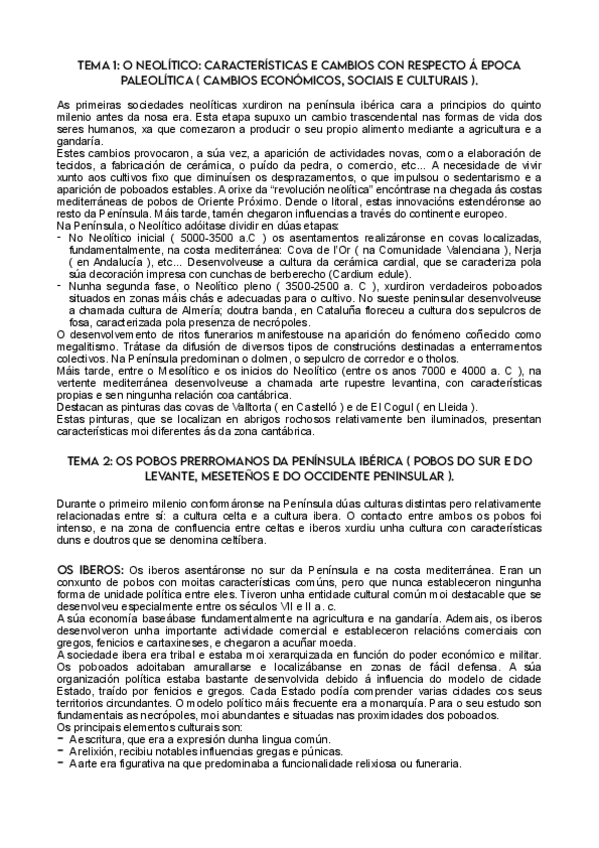 TEMA 1: O NEOLÍTICO: CARACTERÍSTICAS E CAMBIOS CON RESPECTO Á EPOCA PALEOLÍTICA ( CAMBIOS ECONÓMICOS, SOCIAIS E CULTURAIS ).

As primeiras sociedades neolíticas xurdiron na península ibérica cara a principios do quinto milenio antes da nosa era. Esta etapa supuxo un cambio trascendental nas formas de vida dos seres humanos, xa que comezaron a producir o seu propio alimento mediante a agricultura e a gandaría.
Estes cambios provocaron, a súa vez, a aparición de actividades novas, como a elaboración de tecidos, a fabricación de cerámica, o puído da pedra, o comercio, etc... A necesidade de vivir xunto aos cultivos fixo que diminuísen os desprazamentos, o que impulsou o sedentarismo e a aparición de poboados estables. A orixe da "revolución neolítica" encóntrase na chegada ás costas mediterráneas de pobos de Oriente Próximo. Dende o litoral, estas innovacións estendéronse ao resto da Península. Máis tarde, tamén chegaron influencias a través do continente europeo.
Na Península, o Neolítico adóitase dividir en dúas etapas:
- No Neolítico inicial ( 5000-3500 a.C ) os asentamentos realizáronse en covas localizadas, fundamentalmente, na costa mediterránea: Cova de l'Or ( na Comunidade Valenciana ), Nerja ( en Andalucía ), etc... Desenvolveuse a cultura da cerámica cardial, que se caracteriza pola súa decoración impresa con cunchas de berberecho (Cardium edule).
- Nunha segunda fase, o Neolítico pleno ( 3500-2500 a. C ), xurdiron verdadeiros poboados situados en zonas máis chás e adecuadas para o cultivo. No sueste peninsular desenvolveuse a chamada cultura de Almería; doutra banda, en Cataluña floreceu a cultura dos sepulcros de fosa, caracterizada pola presenza de necrópoles.
O desenvolvemento de ritos funerarios manifestouse na aparición do fenómeno coñecido como megalitismo. Trátase da difusión de diversos tipos de construcións destinadas a enterramentos colectivos. Na Península predominan o dolmen, o sepulcro de corredor e o tholos.
Máis tarde, entre o Mesolítico e os inicios do Neolítico (entre os anos 7000 e 4000 a. C ), na vertente mediterránea desenvolveuse a chamada arte rupestre levantina, con características propias e sen ningunha relación coa cantábrica.
Destacan as pinturas das covas de Valltorta ( en Castelló ) e de El Cogul ( en Lleida ).
Estas pinturas, que se localizan en abrigos rochosos relativamente ben iluminados, presentan características moi diferentes ás da zona cantábrica.

TEMA 2: OS POBOS PRERROMANOS DA PENÍNSULA IBÉRICA ( POBOS DO SUR E DO LEVANTE, MESETEÑOS E DO OCCIDENTE PENINSULAR ).

Durante o primeiro milenio conformáronse na Península dúas culturas distintas pero relativamente relacionadas entre sí: a cultura celta e a cultura ibera. O contacto entre ambos os pobos foi intenso, e na zona de confluencia entre celtas e iberos xurdiu unha cultura con características duns e doutros que se denomina celtíbera.

OS IBEROS: Os iberos asentáronse no sur da Península e na costa mediterránea. Eran un conxunto de pobos con moitas características comúns, pero que nunca estableceron ningunha forma de unidade política entre eles. Tiveron unha entidade cultural común moi destacable que se desenvolveu especialmente entre os séculos VI e II a. c.
A súa economía baseábase fundamentalmente na agricultura e na gandaría. Ademais, os iberos desenvolveron unha importante actividade comercial e estableceron relacións comerciais con gregos, fenicios e cartaxineses, e chegaron a acuñar moeda.
A sociedade ibera era tribal e estaba moi xerarquizada en función do poder económico e militar. Os poboados adoitaban amurallarse e localizábanse en zonas de fácil defensa. A súa organización política estaba bastante desenvolvida debido á influencia do modelo de cidade Estado, traído por fenicios e gregos. Cada Estado podía comprender varias cidades cos seus territorios circundantes. O modelo político máis frecuente era a monarquía. Para o seu estudo son fundamentais as necrópoles, moi abundantes e situadas nas proximidades dos poboados.
Os principais elementos culturais son:
- A escritura, que era a expresión dunha lingua común.
- A relixión, recibiu notables influencias gregas e púnicas.
- A arte era figurativa na que predominaba a funcionalidade relixiosa ou funeraria.